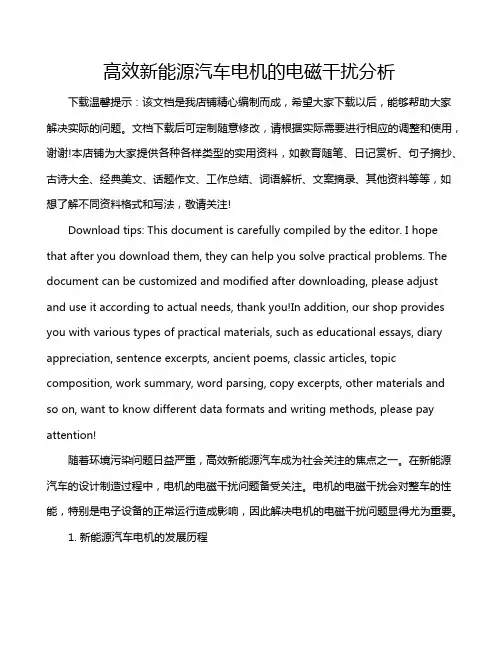 高效新能源汽车电机的电磁干扰分析

下载温馨提示：该文档是我店铺精心编制而成，希望大家下载以后，能够帮助大家解决实际的问题。文档下载后可定制随意修改，请根据实际需要进行相应的调整和使用，谢谢!本店铺为大家提供各种各样类型的实用资料，如教育随笔、日记赏析、句子摘抄、古诗大全、经典美文、话题作文、工作总结、词语解析、文案摘录、其他资料等等，如想了解不同资料格式和写法，敬请关注!

Download tips: This document is carefully compiled by the editor. I hope that after you download them, they can help you solve practical problems. The document can be customized and modified after downloading, please adjust and use it according to actual needs, thank you!In addition, our shop provides you with various types of practical materials, such as educational essays, diary appreciation, sentence excerpts, ancient poems, classic articles, topic composition, work summary, word parsing, copy excerpts, other materials and so on, want to know different data formats and writing methods, please pay attention!

随着环境污染问题日益严重，高效新能源汽车成为社会关注的焦点之一。在新能源汽车的设计制造过程中，电机的电磁干扰问题备受关注。电机的电磁干扰会对整车的性能，特别是电子设备的正常运行造成影响，因此解决电机的电磁干扰问题显得尤为重要。

1. 新能源汽车电机的发展历程